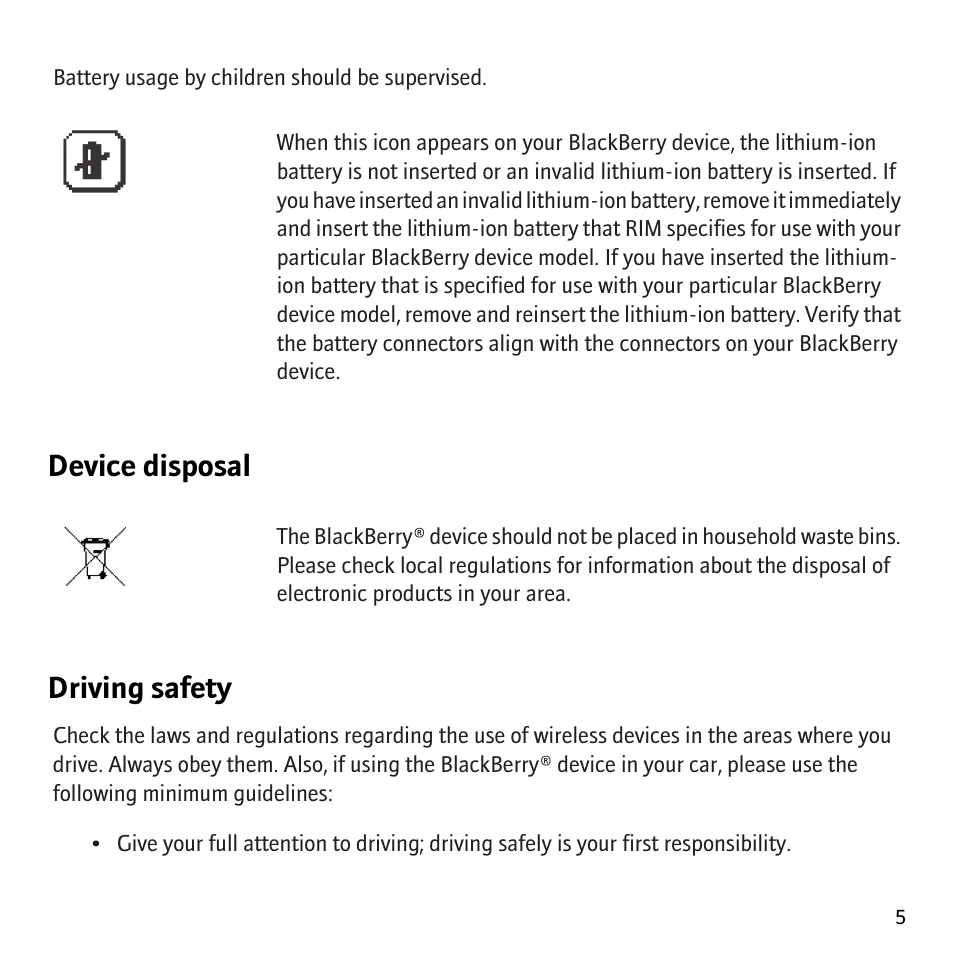 Battery usage by children should be supervised.

When this icon appears on your BlackBerry device, the lithium-ion battery is not inserted or an invalid lithium-ion battery is inserted. If you have inserted an invalid lithium-ion battery, remove it immediately and insert the lithium-ion battery that RIM specifies for use with your particular BlackBerry device model. If you have inserted the lithium-ion battery that is specified for use with your particular BlackBerry device model, remove and reinsert the lithium-ion battery. Verify that the battery connectors align with the connectors on your BlackBerry device.

Device disposal

The BlackBerry® device should not be placed in household waste bins. Please check local regulations for information about the disposal of electronic products in your area.

Driving safety

Check the laws and regulations regarding the use of wireless devices in the areas where you drive. Always obey them. Also, if using the BlackBerry® device in your car, please use the following minimum guidelines:

• Give your full attention to driving; driving safely is your first responsibility.

5